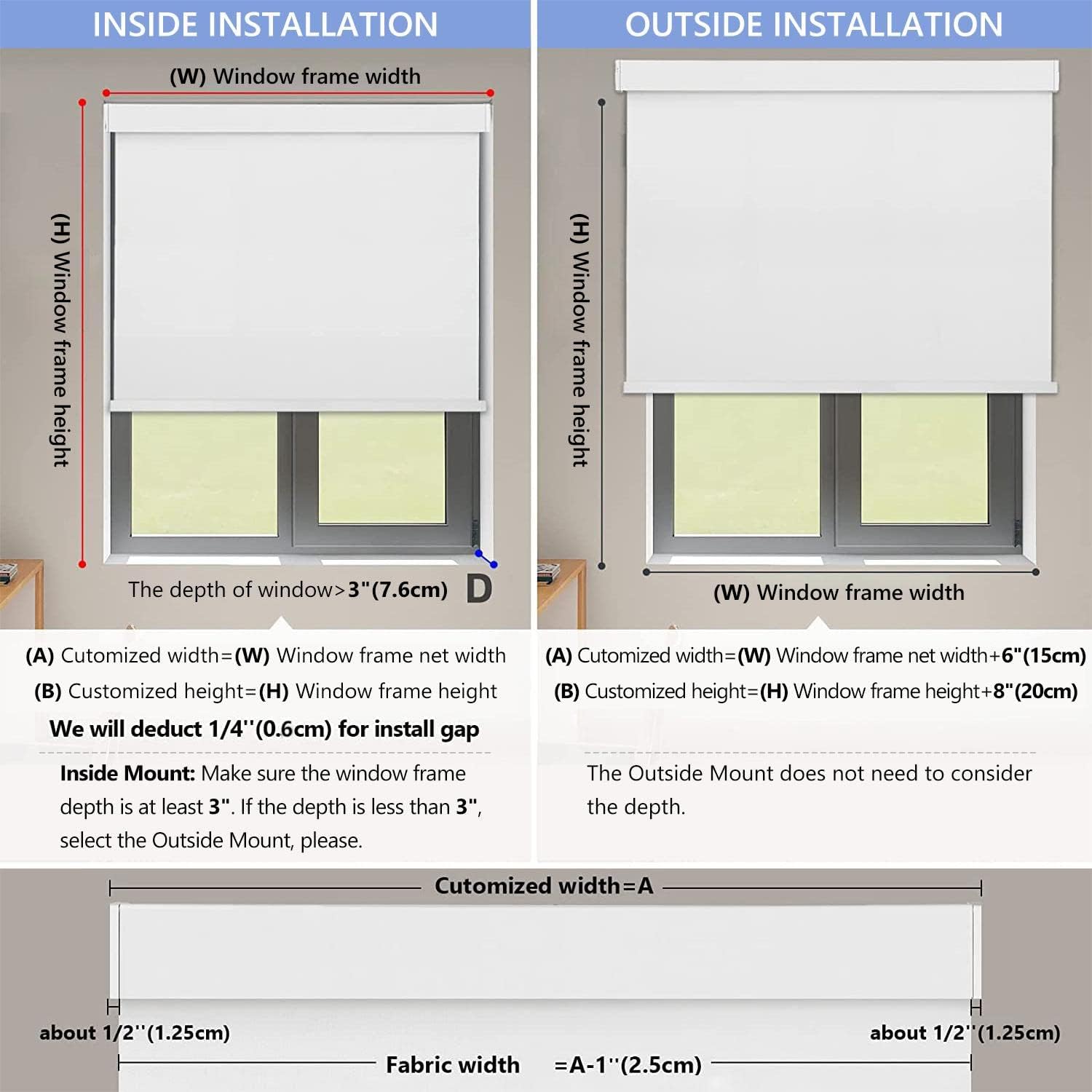 INSIDE INSTALLATION

(W) Window frame width

(H) Window frame height

The depth of window>3"(7.6cm) D

(A) Cutomized width=(W) Window frame net width

(B) Customized height=(H) Window frame height

We will deduct 1/4''(0.6cm) for install gap

Inside Mount: Make sure the window frame depth is at least 3". If the depth is less than 3", select the Outside Mount, please.

OUTSIDE INSTALLATION

(H) Window frame height

(W) Window frame width

(A) Cutomized width=(W) Window frame net width+6"(15cm)

(B) Customized height=(H) Window frame height+8"(20cm)

The Outside Mount does not need to consider the depth.

Cutomized width=A

about 1/2''(1.25cm)

about 1/2''(1.25cm)

Fabric width =A-1''(2.5cm)